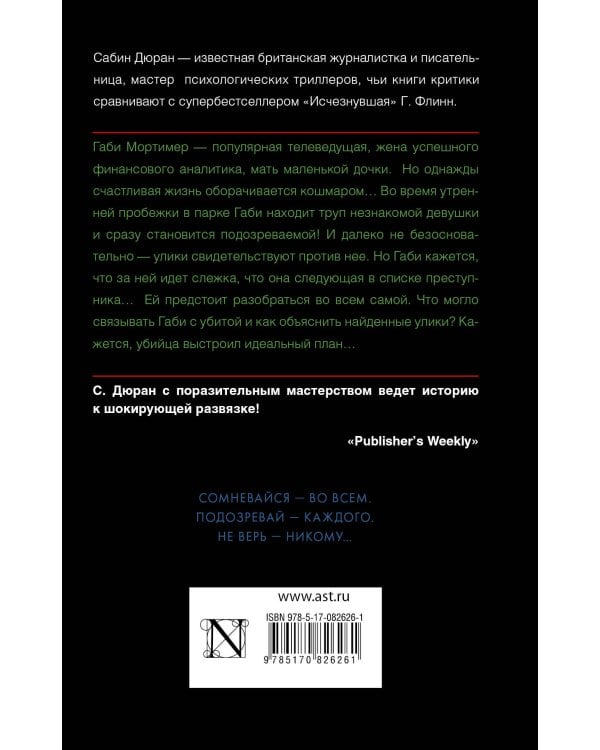 Сабин Дюран — известная британская журналистка и писательница, мастер психологических триллеров, чьи книги критики сравнивают с супербестселлером «Исчезнувшая» Г. Флинн.

Габи Мортимер — популярная телеведущая, жена успешного финансового аналитика, мать маленькой дочки. Но однажды счастливая жизнь оборачивается кошмаром… Во время утренней пробежки в парке Габи находит труп незнакомой девушки и сразу становится подозреваемой! И далеко не безосновательно — улики свидетельствуют против нее. Но Габи кажется, что за ней идет слежка, что она следующая в списке преступника… Ей предстоит разобраться во всем самой. Что могло связывать Габи с убитой и как объяснить найденные улики? Кажется, убийца выстроил идеальный план…

С. Дюран с поразительным мастерством ведет историю к шокирующей развязке!

«Publisher's Weekly»

СОМНЕВАЙСЯ — ВО ВСЕМ.
ПОДОЗРЕВАЙ — КАЖДОГО.
НЕ ВЕРЬ — НИКОМУ…

www.ast.ru

ISBN 978-5-17-082626-1

9 785170 826261